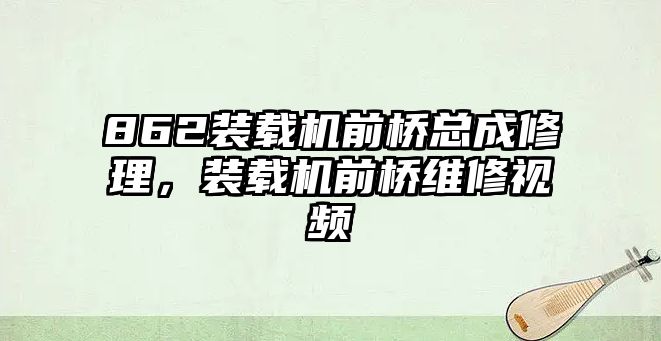 862装载机前桥总成修理，装载机前桥维修视频